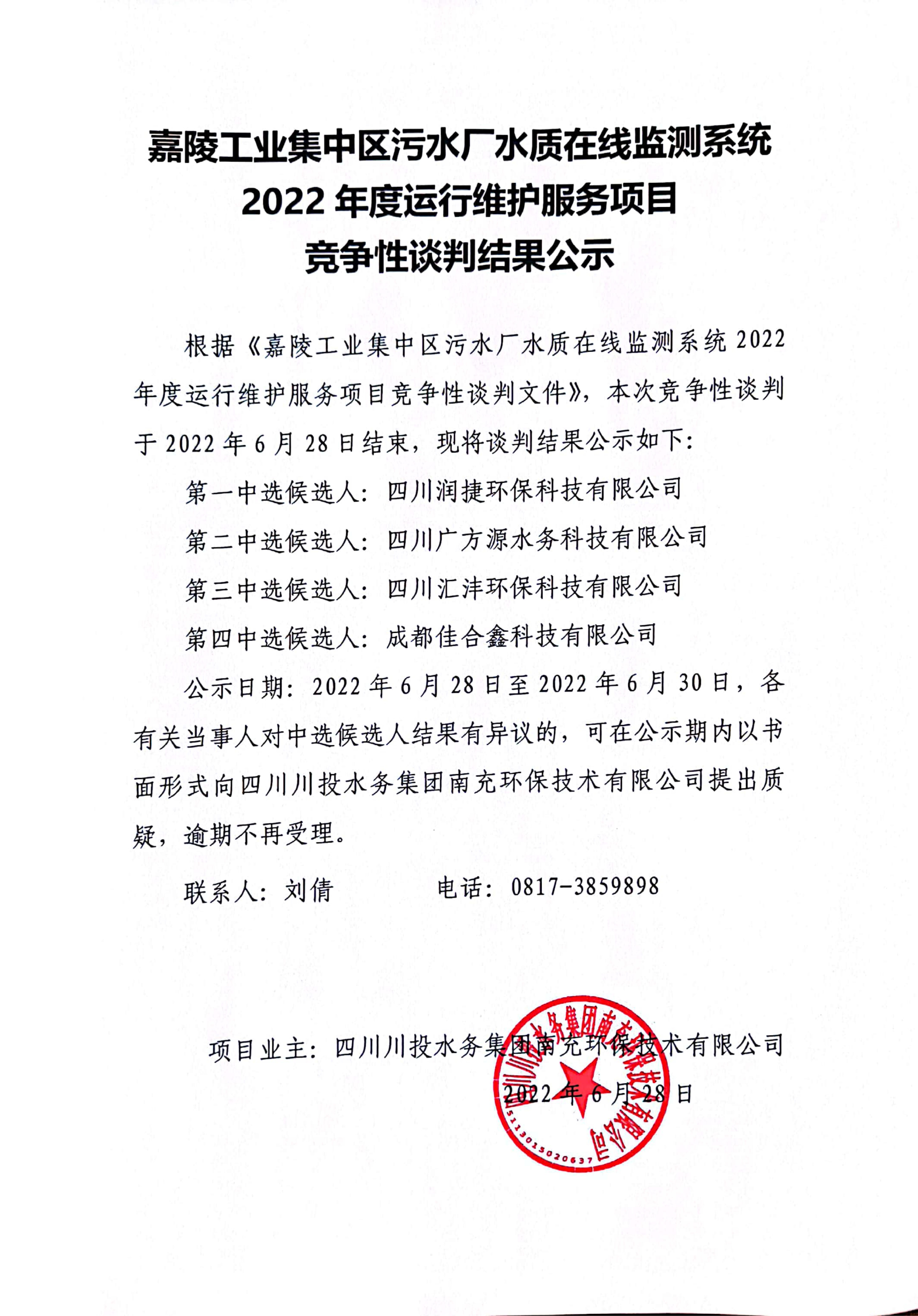 嘉陵工业集中区污水厂水质在线监测系统
2022 年度运行维护服务项目
竞争性谈判结果公示

根据《嘉陵工业集中区污水厂水质在线监测系统 2022 年度运行维护服务项目竞争性谈判文件》，本次竞争性谈判于 2022 年 6 月 28 日结束，现将谈判结果公示如下：

第一中选候选人：四川润捷环保科技有限公司

第二中选候选人：四川广方源水务科技有限公司

第三中选候选人：四川汇沣环保科技有限公司

第四中选候选人：成都佳合鑫科技有限公司

公示日期：2022 年 6 月 28 日至 2022 年 6 月 30 日，各有关当事人对中选候选人结果有异议的，可在公示期内以书面形式向四川川投水务集团南充环保技术有限公司提出质疑，逾期不再受理。

联系人：刘倩　　　　电话：0817-3859898

项目业主：四川川投水务集团南充环保技术有限公司

2022 年 6 月 28 日

四川川投水务集团南充环保技术有限公司
5113025020637